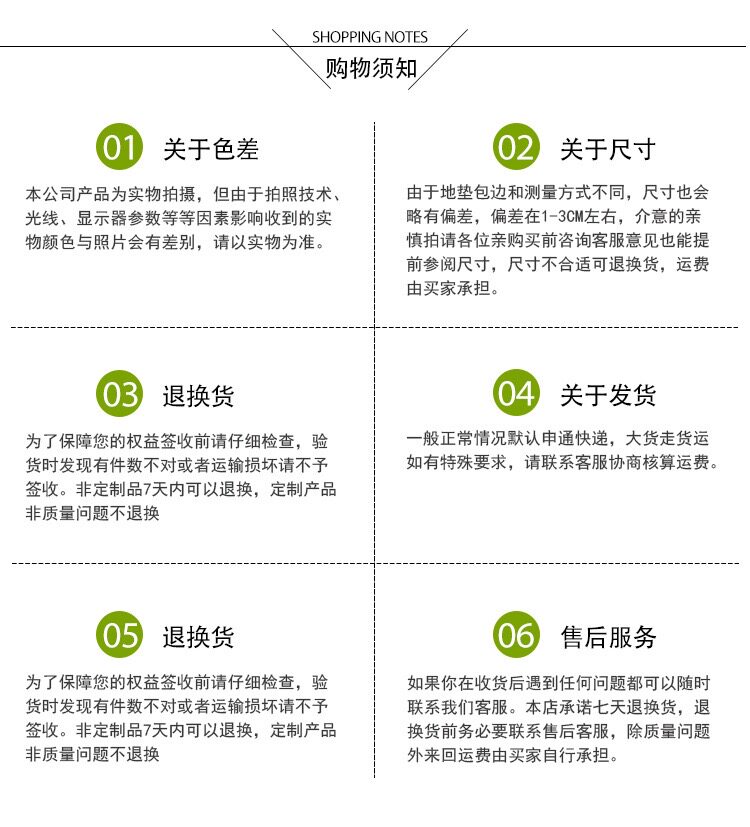 SHOPPING NOTES
购物须知

01 关于色差

本公司产品为实物拍摄，但由于拍照技术、光线、显示器参数等等因素影响收到的实物颜色与照片会有差别，请以实物为准。

02 关于尺寸

由于地垫包边和测量方式不同，尺寸也会略有偏差，偏差在1-3CM左右，介意的亲慎拍请各位亲购买前咨询客服意见也能提前参阅尺寸，尺寸不合适可退换货，运费由买家承担。

03 退换货

为了保障您的权益签收前请仔细检查，验货时发现有件数不对或者运输损坏请不予签收。非定制品7天内可以退换，定制产品非质量问题不退换

04 关于发货

一般正常情况默认申通快递，大货走货运如有特殊要求，请联系客服协商核算运费。

05 退换货

为了保障您的权益签收前请仔细检查，验货时发现有件数不对或者运输损坏请不予签收。非定制品7天内可以退换，定制产品非质量问题不退换

06 售后服务

如果你在收货后遇到任何问题都可以随时联系我们客服。本店承诺七天退换货，退换货前务必要联系售后客服，除质量问题外来回运费由买家自行承担。